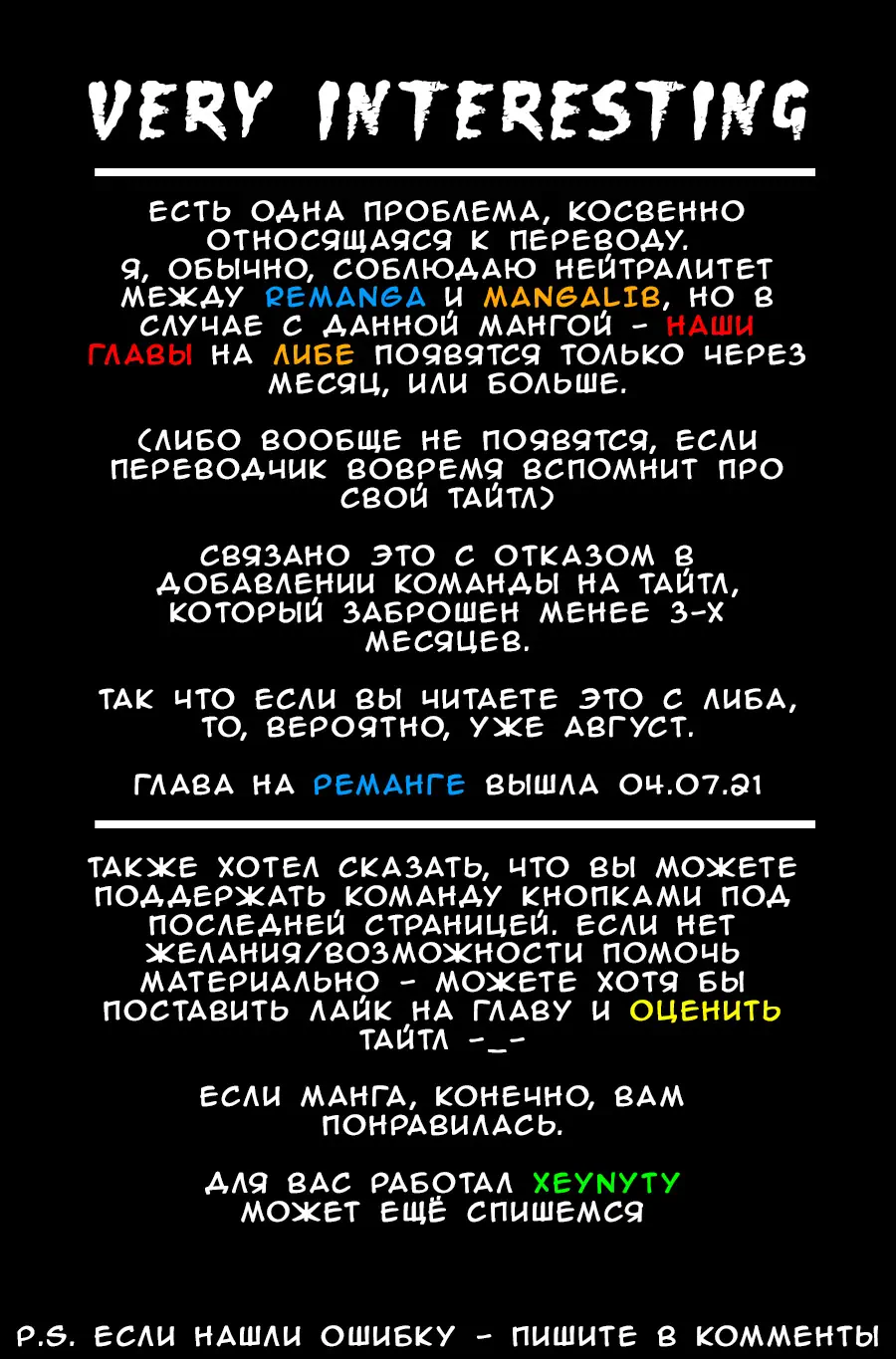 VERY INTERESTING

ЕСТЬ ОДНА ПРОБЛЕМА, КОСВЕННО ОТНОСЯЩАЯСЯ К ПЕРЕВОДУ. Я, ОБЫЧНО, СОБЛЮДАЮ НЕЙТРАЛИТЕТ МЕЖДУ REMANGA И MANGALIB, НО В СЛУЧАЕ С ДАННОЙ МАНГОЙ - НАШИ ГЛАВЫ НА ЛИБЕ ПОЯВЯТСЯ ТОЛЬКО ЧЕРЕЗ МЕСЯЦ, ИЛИ БОЛЬШЕ.

(ЛИБО ВООБЩЕ НЕ ПОЯВЯТСЯ, ЕСЛИ ПЕРЕВОДЧИК ВОВРЕМЯ ВСПОМНИТ ПРО СВОЙ ТАЙТЛ)

СВЯЗАНО ЭТО С ОТКАЗОМ В ДОБАВЛЕНИИ КОМАНДЫ НА ТАЙТЛ, КОТОРЫЙ ЗАБРОШЕН МЕНЕЕ 3-Х МЕСЯЦЕВ.

ТАК ЧТО ЕСЛИ ВЫ ЧИТАЕТЕ ЭТО С ЛИБА, ТО, ВЕРОЯТНО, УЖЕ АВГУСТ.

ГЛАВА НА РЕМАНГЕ ВЫШЛА 04.07.21

ТАКЖЕ ХОТЕЛ СКАЗАТЬ, ЧТО ВЫ МОЖЕТЕ ПОДДЕРЖАТЬ КОМАНДУ КНОПКАМИ ПОД ПОСЛЕДНЕЙ СТРАНИЦЕЙ. ЕСЛИ НЕТ ЖЕЛАНИЯ/ВОЗМОЖНОСТИ ПОМОЧЬ МАТЕРИАЛЬНО - МОЖЕТЕ ХОТЯ БЫ ПОСТАВИТЬ ЛАЙК НА ГЛАВУ И ОЦЕНИТЬ ТАЙТЛ -_-

ЕСЛИ МАНГА, КОНЕЧНО, ВАМ ПОНРАВИЛАСЬ.

ДЛЯ ВАС РАБОТАЛ XEYNYTY
МОЖЕТ ЕЩЁ СПИШЕМСЯ

P.S. ЕСЛИ НАШЛИ ОШИБКУ - ПИШИТЕ В КОММЕНТЫ